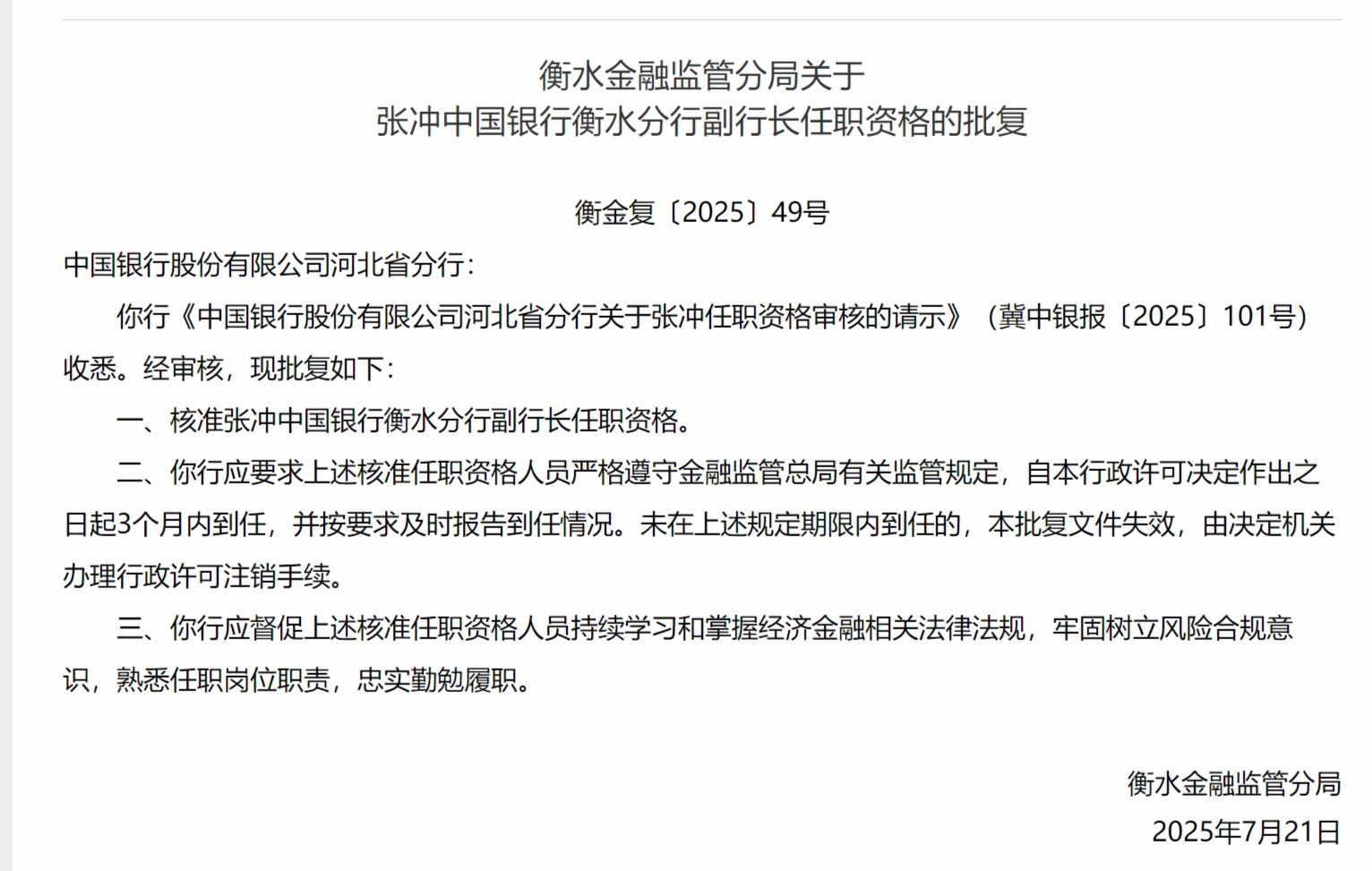 衡水金融监管分局关于
张冲中国银行衡水分行副行长任职资格的批复

衡金复〔2025〕49号

中国银行股份有限公司河北省分行：

你行《中国银行股份有限公司河北省分行关于张冲任职资格审核的请示》（冀中银报〔2025〕101号）收悉。经审核，现批复如下：

一、核准张冲中国银行衡水分行副行长任职资格。

二、你行应要求上述核准任职资格人员严格遵守金融监管总局有关监管规定，自本行政许可决定作出之日起3个月内到任，并按要求及时报告到任情况。未在上述规定期限内到任的，本批复文件失效，由决定机关办理行政许可注销手续。

三、你行应督促上述核准任职资格人员持续学习和掌握经济金融相关法律法规，牢固树立风险合规意识，熟悉任职岗位职责，忠实勤勉履职。

衡水金融监管分局
2025年7月21日